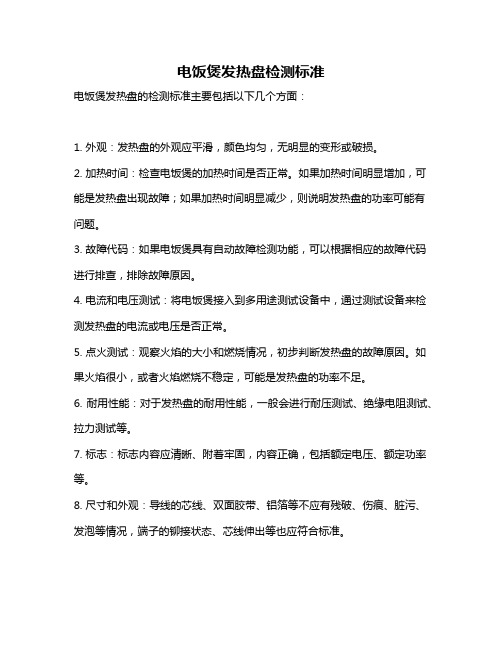 电饭煲发热盘检测标准

电饭煲发热盘的检测标准主要包括以下几个方面：

1. 外观：发热盘的外观应平滑，颜色均匀，无明显的变形或破损。

2. 加热时间：检查电饭煲的加热时间是否正常。如果加热时间明显增加，可能是发热盘出现故障；如果加热时间明显减少，则说明发热盘的功率可能有问题。

3. 故障代码：如果电饭煲具有自动故障检测功能，可以根据相应的故障代码进行排查，排除故障原因。

4. 电流和电压测试：将电饭煲接入到多用途测试设备中，通过测试设备来检测发热盘的电流或电压是否正常。

5. 点火测试：观察火焰的大小和燃烧情况，初步判断发热盘的故障原因。如果火焰很小，或者火焰燃烧不稳定，可能是发热盘的功率不足。

6. 耐用性能：对于发热盘的耐用性能，一般会进行耐压测试、绝缘电阻测试、拉力测试等。

7. 标志：标志内容应清晰、附着牢固，内容正确，包括额定电压、额定功率等。

8. 尺寸和外观：导线的芯线、双面胶带、铝箔等不应有残破、伤痕、脏污、发泡等情况，端子的铆接状态、芯线伸出等也应符合标准。